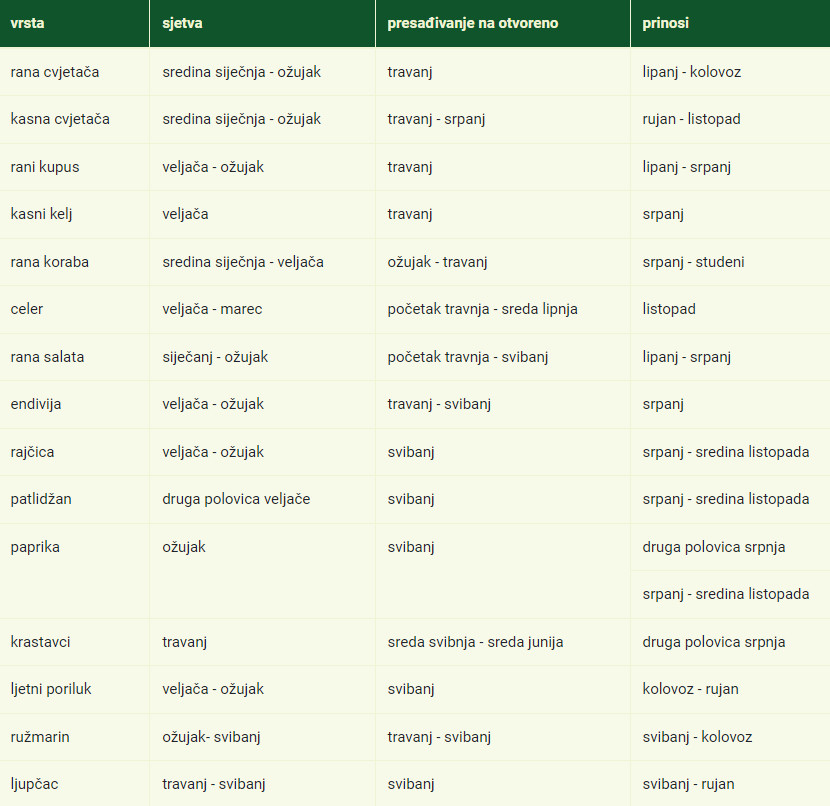 | vrsta | sjetva | presađivanje na otvoreno | prinosi |
|---|---|---|---|
| rana cvjetača | sredina siječnja - ožujak | travanj | lipanj - kolovoz |
| kasna cvjetača | sredina siječnja - ožujak | travanj - srpanj | rujan - listopad |
| rani kupus | veljača - ožujak | travanj | lipanj - srpanj |
| kasni kelj | veljača | travanj | srpanj |
| rana koraba | sredina siječnja - veljača | ožujak - travanj | srpanj - studeni |
| celer | veljača - marec | početak travnja - sreda lipnja | listopad |
| rana salata | siječanj - ožujak | početak travnja - svibanj | lipanj - srpanj |
| endivija | veljača - ožujak | travanj - svibanj | srpanj |
| rajčica | veljača - ožujak | svibanj | srpanj - sredina listopada |
| patlidžan | druga polovica veljače | svibanj | srpanj - sredina listopada |
| paprika | ožujak | svibanj | druga polovica srpnja |
| | | | srpanj - sredina listopada |
| krastavci | travanj | sreda svibnja - sreda junija | druga polovica srpnja |
| ljetni poriluk | veljača - ožujak | svibanj | kolovoz - rujan |
| ružmarin | ožujak- svibanj | travanj - svibanj | svibanj - kolovoz |
| ljupčac | travanj - svibanj | svibanj | svibanj - rujan |